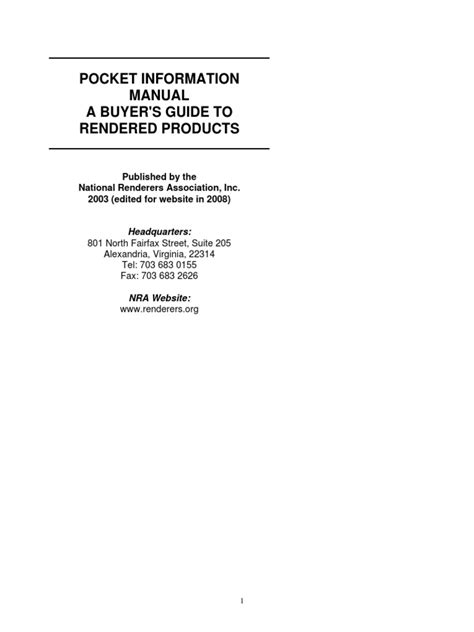 POCKET INFORMATION
MANUAL
A BUYER'S GUIDE TO
RENDERED PRODUCTS

Published by the
National Renderers Association, Inc.
2003 (edited for website in 2008)

Headquarters:
801 North Fairfax Street, Suite 205
Alexandria, Virginia, 22314
Tel: 703 683 0155
Fax: 703 683 2626

NRA Website:
www.renderers.org

1